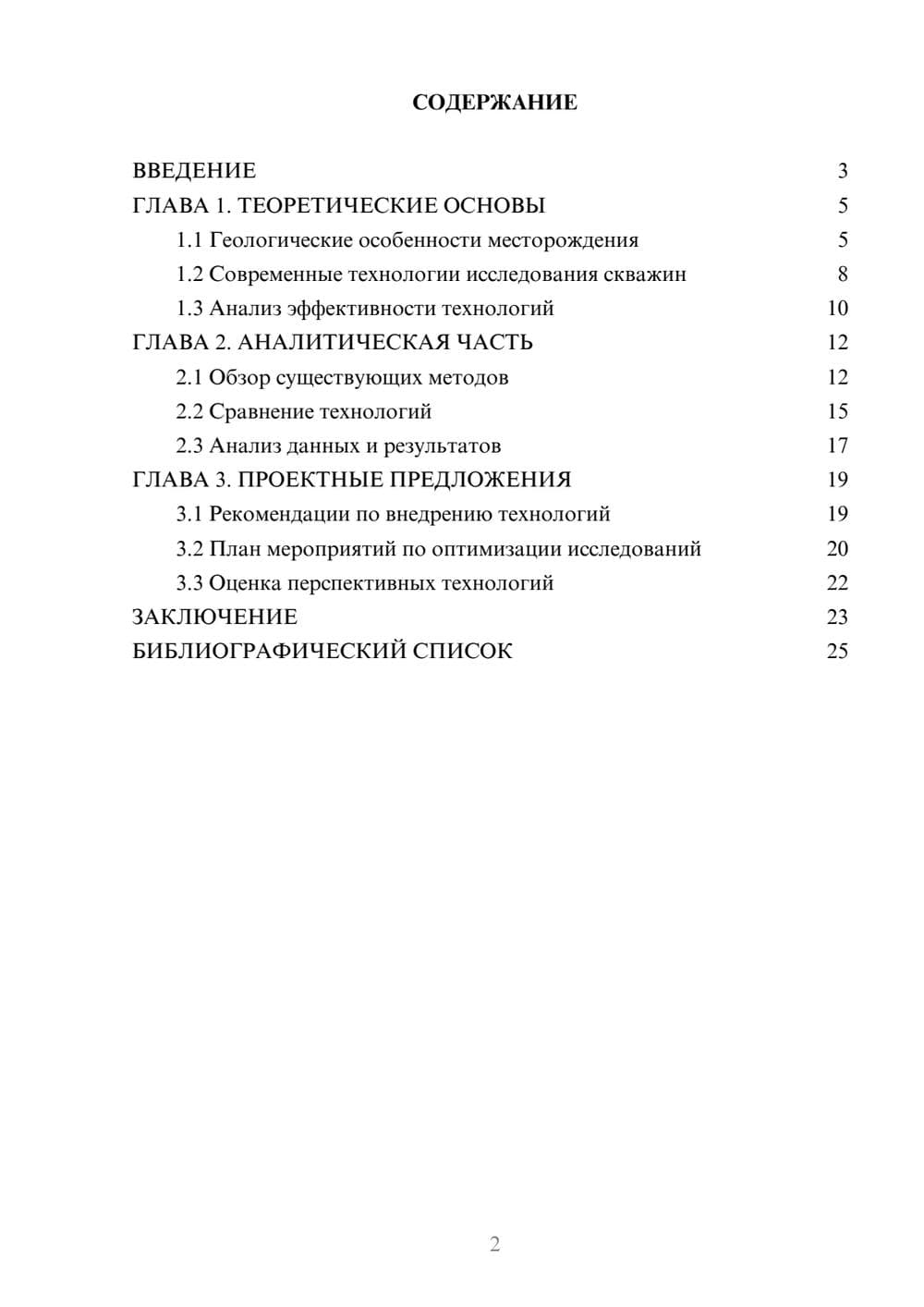 СОДЕРЖАНИЕ

ВВЕДЕНИЕ 3
ГЛАВА 1. ТЕОРЕТИЧЕСКИЕ ОСНОВЫ 5
1.1 Геологические особенности месторождения 5
1.2 Современные технологии исследования скважин 8
1.3 Анализ эффективности технологий 10
ГЛАВА 2. АНАЛИТИЧЕСКАЯ ЧАСТЬ 12
2.1 Обзор существующих методов 12
2.2 Сравнение технологий 15
2.3 Анализ данных и результатов 17
ГЛАВА 3. ПРОЕКТНЫЕ ПРЕДЛОЖЕНИЯ 19
3.1 Рекомендации по внедрению технологий 19
3.2 План мероприятий по оптимизации исследований 20
3.3 Оценка перспективных технологий 22
ЗАКЛЮЧЕНИЕ 23
БИБЛИОГРАФИЧЕСКИЙ СПИСОК 25

2